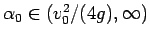 $\alpha_0 \in (v_0^2/(4g), \infty)$